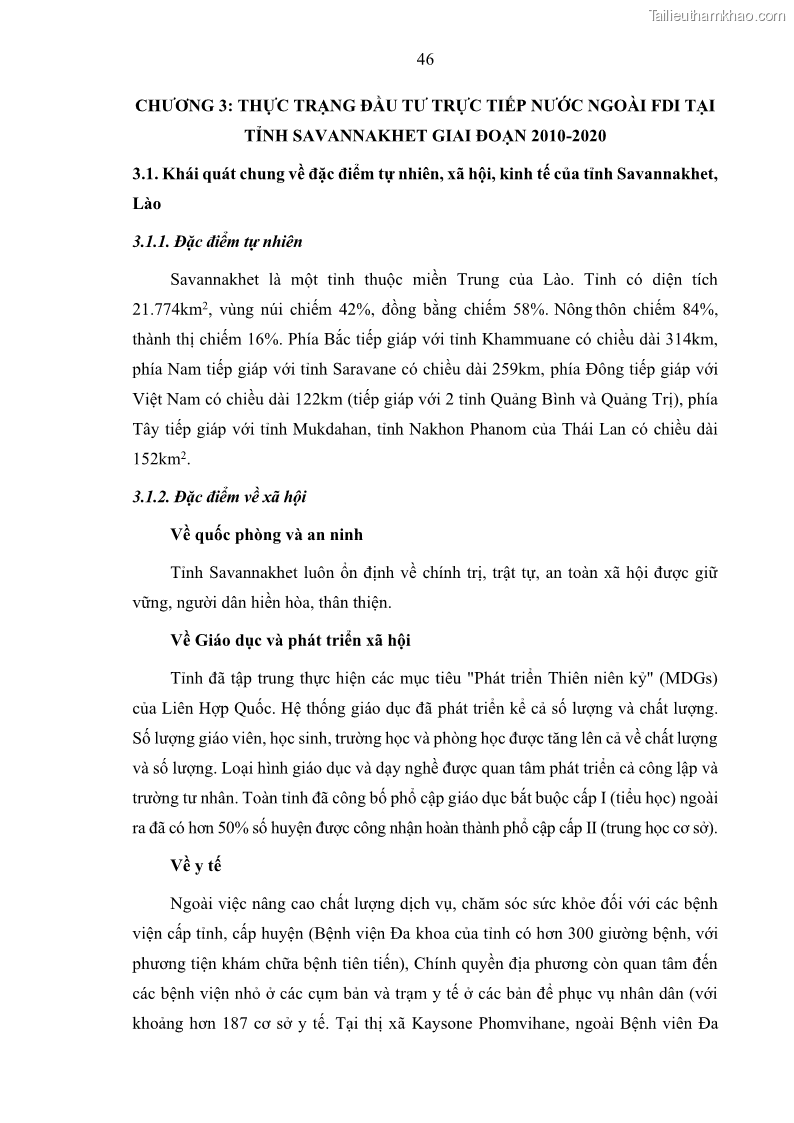 Tailieuthamkhao.com

46

CHƯƠNG 3: THỰC TRẠNG ĐẦU TƯ TRỰC TIẾP NƯỚC NGOÀI FDI TẠI TỈNH SAVANNAKHET GIAI ĐOẠN 2010-2020

3.1. Khái quát chung về đặc điểm tự nhiên, xã hội, kinh tế của tỉnh Savannakhet, Lào

3.1.1. Đặc điểm tự nhiên

Savannakhet là một tỉnh thuộc miền Trung của Lào. Tỉnh có diện tích 21.774km$^2$, vùng núi chiếm 42%, đồng bằng chiếm 58%. Nông thôn chiếm 84%, thành thị chiếm 16%. Phía Bắc tiếp giáp với tỉnh Khammuane có chiều dài 314km, phía Nam tiếp giáp với tỉnh Saravane có chiều dài 259km, phía Đông tiếp giáp với Việt Nam có chiều dài 122km (tiếp giáp với 2 tỉnh Quảng Bình và Quảng Trị), phía Tây tiếp giáp với tỉnh Mukdahan, tỉnh Nakhon Phanom của Thái Lan có chiều dài 152km$^2$.

3.1.2. Đặc điểm về xã hội

Về quốc phòng và an ninh

Tỉnh Savannakhet luôn ổn định về chính trị, trật tự, an toàn xã hội được giữ vững, người dân hiền hòa, thân thiện.

Về Giáo dục và phát triển xã hội

Tỉnh đã tập trung thực hiện các mục tiêu "Phát triển Thiên niên kỷ" (MDGs) của Liên Hợp Quốc. Hệ thống giáo dục đã phát triển kể cả số lượng và chất lượng. Số lượng giáo viên, học sinh, trường học và phòng học được tăng lên cả về chất lượng và số lượng. Loại hình giáo dục và dạy nghề được quan tâm phát triển cả công lập và trường tư nhân. Toàn tỉnh đã công bố phổ cập giáo dục bắt buộc cấp I (tiểu học) ngoài ra đã có hơn 50% số huyện được công nhận hoàn thành phổ cập cấp II (trung học cơ sở).

Về y tế

Ngoài việc nâng cao chất lượng dịch vụ, chăm sóc sức khỏe đối với các bệnh viện cấp tỉnh, cấp huyện (Bệnh viện Đa khoa của tỉnh có hơn 300 giường bệnh, với phương tiện khám chữa bệnh tiên tiến), Chính quyền địa phương còn quan tâm đến các bệnh viện nhỏ ở các cụm bản và trạm y tế ở các bản để phục vụ nhân dân (với khoảng hơn 187 cơ sở y tế. Tại thị xã Kaysone Phomvihane, ngoài Bệnh viên Đa